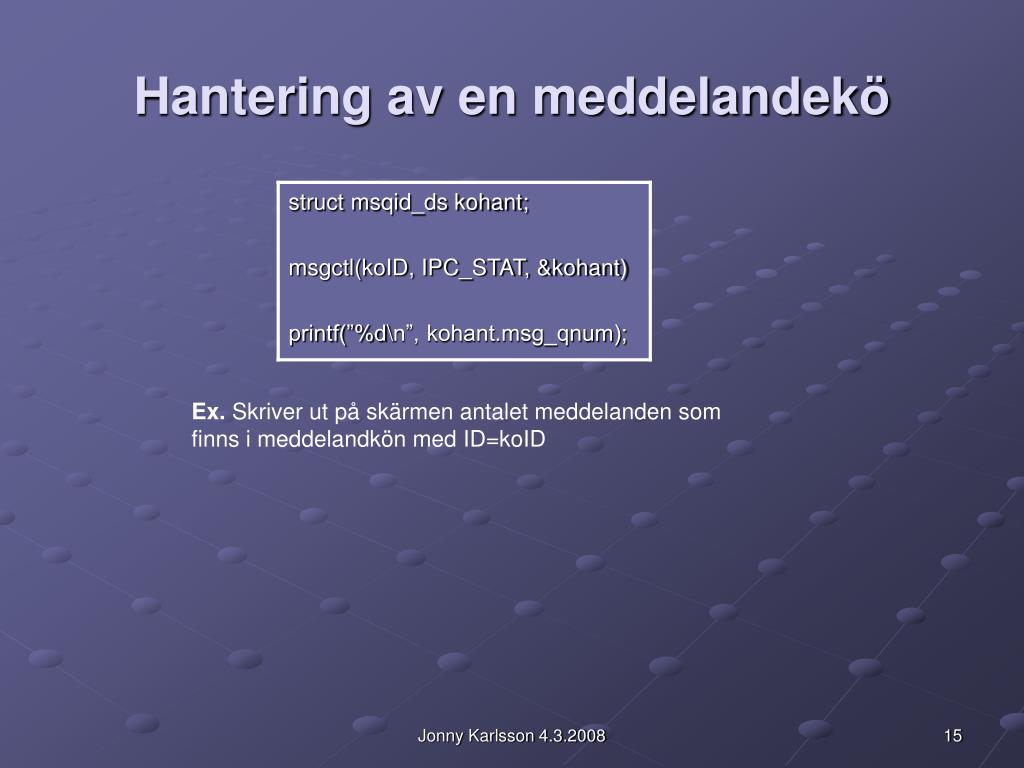 Hantering av en meddelandekö

struct msqid_ds kohant;

msgctl(koID, IPC_STAT, &kohant)

printf(”%d\n”, kohant.msg_qnum);

Ex. Skriver ut på skärmen antalet meddelanden som finns i meddelandkön med ID=koID

Jonny Karlsson 4.3.2008

15